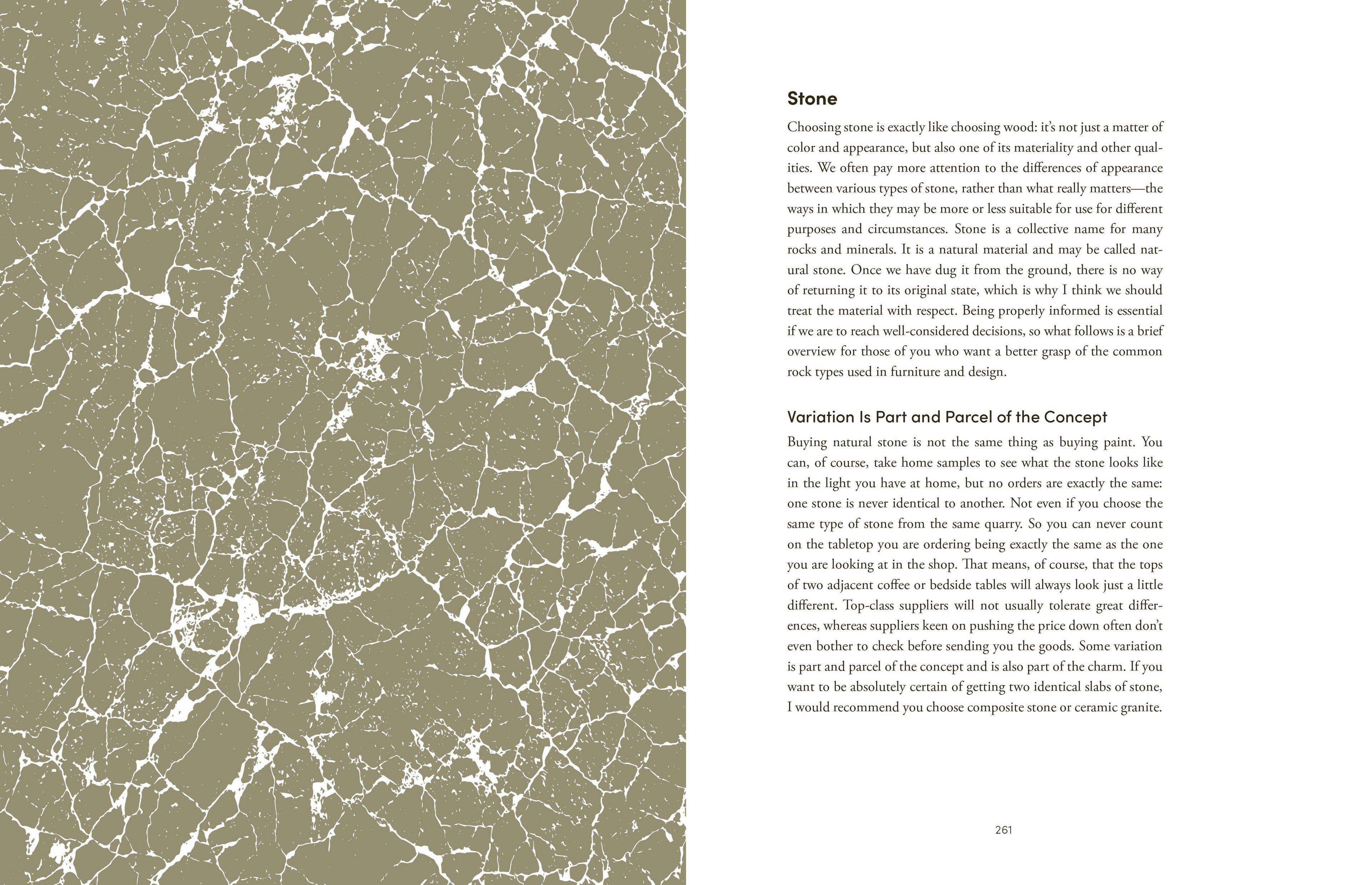 Stone

Choosing stone is exactly like choosing wood: it's not just a matter of color and appearance, but also one of its materiality and other qualities. We often pay more attention to the differences of appearance between various types of stone, rather than what really matters—the ways in which they may be more or less suitable for use for different purposes and circumstances. Stone is a collective name for many rocks and minerals. It is a natural material and may be called natural stone. Once we have dug it from the ground, there is no way of returning it to its original state, which is why I think we should treat the material with respect. Being properly informed is essential if we are to reach well-considered decisions, so what follows is a brief overview for those of you who want a better grasp of the common rock types used in furniture and design.

Variation Is Part and Parcel of the Concept

Buying natural stone is not the same thing as buying paint. You can, of course, take home samples to see what the stone looks like in the light you have at home, but no orders are exactly the same: one stone is never identical to another. Not even if you choose the same type of stone from the same quarry. So you can never count on the tabletop you are ordering being exactly the same as the one you are looking at in the shop. That means, of course, that the tops of two adjacent coffee or bedside tables will always look just a little different. Top-class suppliers will not usually tolerate great differences, whereas suppliers keen on pushing the price down often don't even bother to check before sending you the goods. Some variation is part and parcel of the concept and is also part of the charm. If you want to be absolutely certain of getting two identical slabs of stone, I would recommend you choose composite stone or ceramic granite.

261